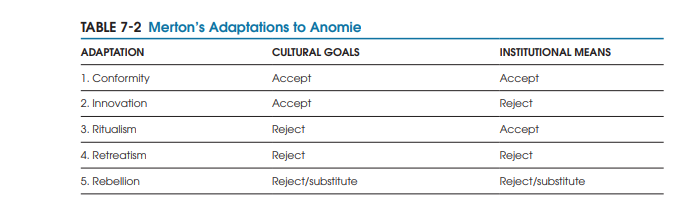 TABLE 7-2 Merton's Adaptations to Anomie

| ADAPTATION | CULTURAL GOALS | INSTITUTIONAL MEANS |
|---|---|---|
| 1. Conformity | Accept | Accept |
| 2. Innovation | Accept | Reject |
| 3. Ritualism | Reject | Accept |
| 4. Retreatism | Reject | Reject |
| 5. Rebellion | Reject/substitute | Reject/substitute |